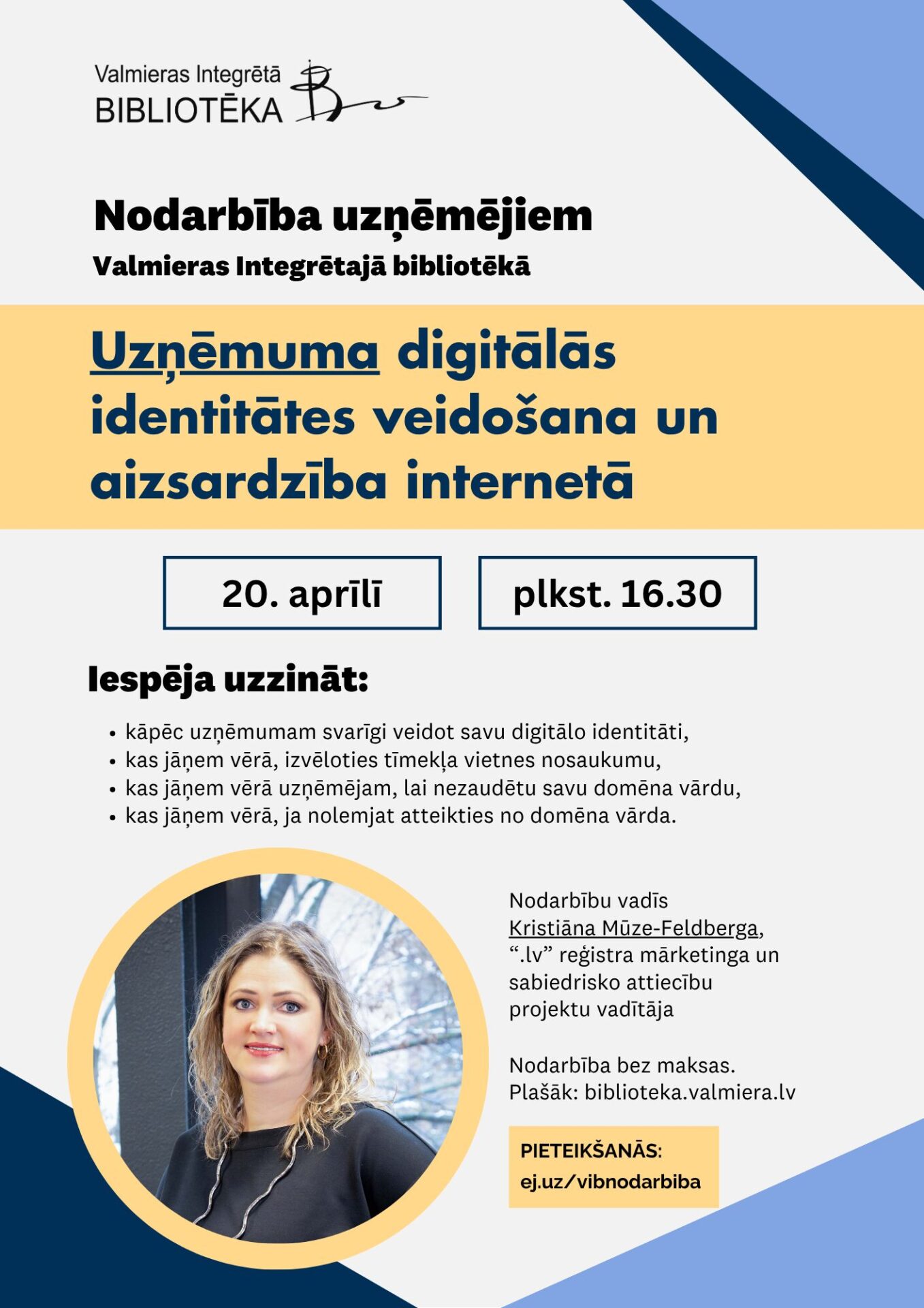 Valmieras Integrētā
BIBLIOTĒKA

Nodarbība uzņēmējiem
Valmieras Integrētajā bibliotēkā

Uzņēmuma digitālās identitātes veidošana un aizsardzība internetā

20. aprīlī

plkst. 16.30

Iespēja uzzināt:

• kāpēc uzņēmumam svarīgi veidot savu digitālo identitāti,
• kas jāņem vērā, izvēloties tīmekļa vietnes nosaukumu,
• kas jāņem vērā uzņēmējam, lai nezaudētu savu domēna vārdu,
• kas jāņem vērā, ja nolemjat atteikties no domēna vārda.

Nodarbību vadīs Kristiāna Mūze-Feldberga, ".lv" reģistra mārketinga un sabiedrisko attiecību projektu vadītāja

Nodarbība bez maksas.
Plašāk: biblioteka.valmiera.lv

PIETEIKŠANĀS:
ej.uz/vibnodarbiba